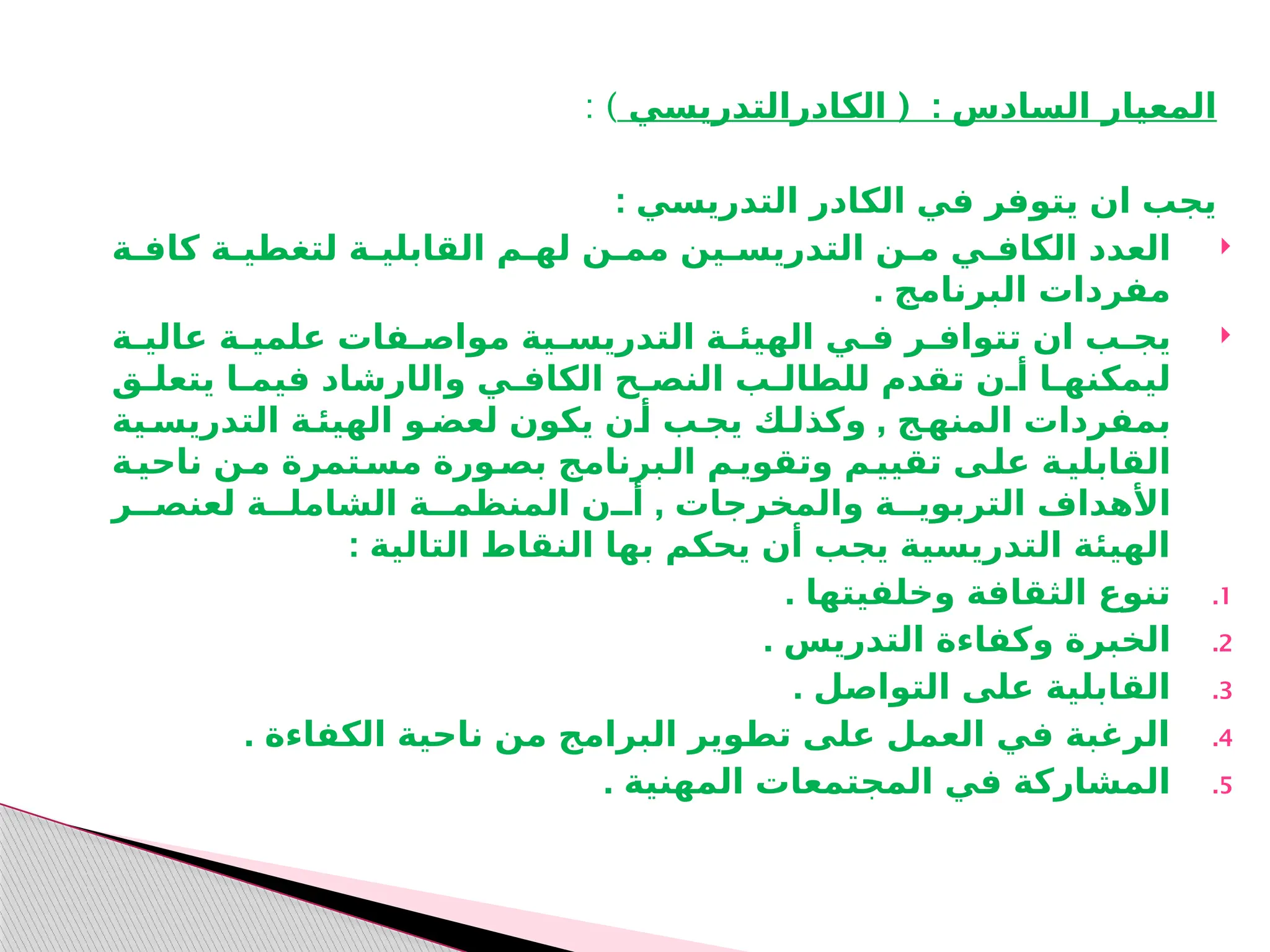 المعيار السادس : ( الكادرالتدريسي ) :

يجب ان يتوفر في الكادر التدريسي :

العدد الكافي من التدريسين ممن لهم القابلية لتغطية كافة مفردات البرنامج .

يجب ان تتوافر في الهيئة التدريسية مواصفات علمية عالية ليمكنها أن تقدم للطالب النصح الكافي والارشاد فيما يتعلق بمفردات المنهج , وكذلك يجب أن يكون لعضو الهيئة التدريسية القابلية على تقييم وتقويم البرنامج بصورة مستمرة من ناحية الأهداف التربوية والمخرجات , أن المنظمة الشاملة لعنصر الهيئة التدريسية يجب أن يحكم بها النقاط التالية :

1. تنوع الثقافة وخلفيتها .
2. الخبرة وكفاءة التدريس .
3. القابلية على التواصل .
4. الرغبة في العمل على تطوير البرامج من ناحية الكفاءة .
5. المشاركة في المجتمعات المهنية .